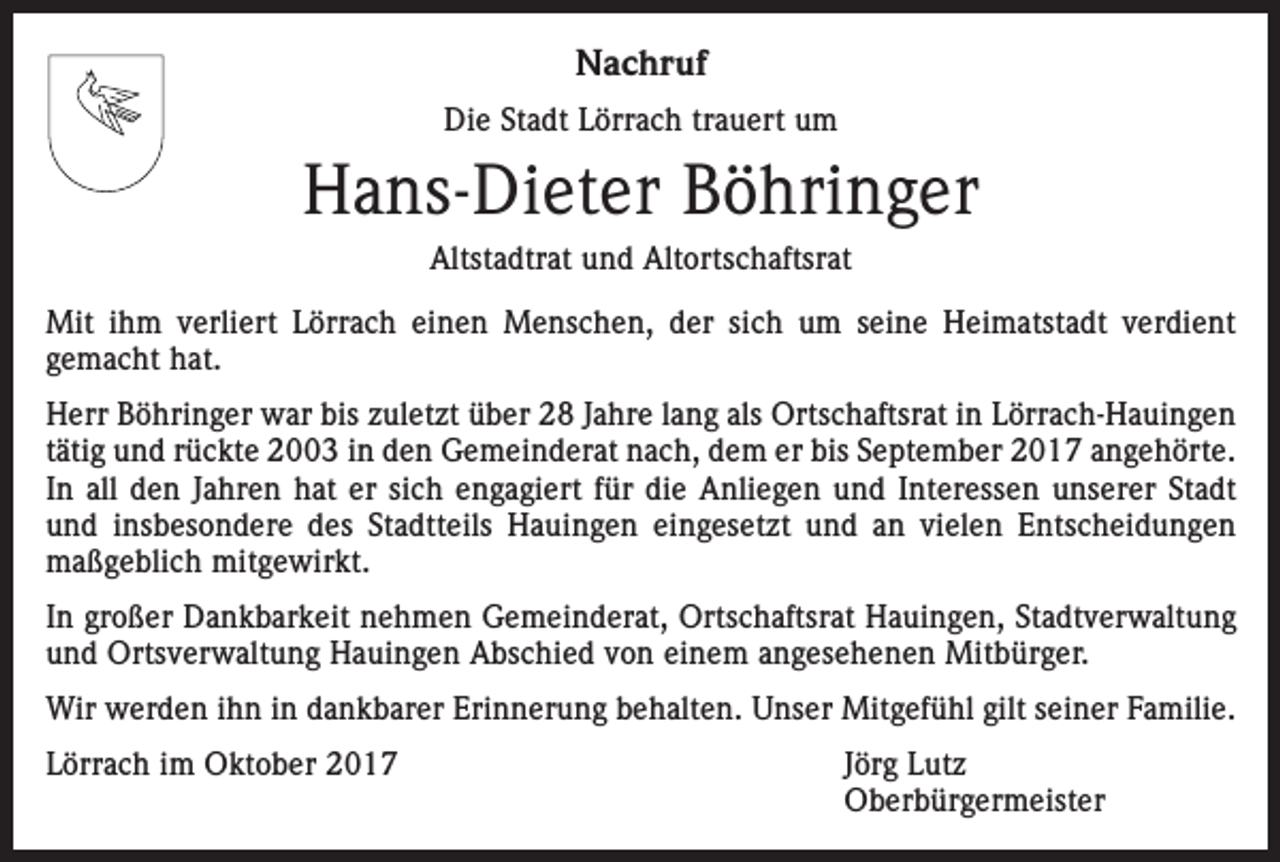 Nachruf

Die Stadt Lörrach trauert um

Hans-Dieter Böhringer

Altstadtrat und Altortschaftsrat

Mit ihm verliert Lörrach einen Menschen, der sich um seine Heimatstadt verdient gemacht hat.

Herr Böhringer war bis zuletzt über 28 Jahre lang als Ortschaftsrat in Lörrach-Hauingen tätig und rückte 2003 in den Gemeinderat nach, dem er bis September 2017 angehörte. In all den Jahren hat er sich engagiert für die Anliegen und Interessen unserer Stadt und insbesondere des Stadtteils Hauingen eingesetzt und an vielen Entscheidungen maßgeblich mitgewirkt.

In großer Dankbarkeit nehmen Gemeinderat, Ortschaftsrat Hauingen, Stadtverwaltung und Ortsverwaltung Hauingen Abschied von einem angesehenen Mitbürger.

Wir werden ihn in dankbarer Erinnerung behalten. Unser Mitgefühl gilt seiner Familie.

Lörrach im Oktober 2017

Jörg Lutz
Oberbürgermeister